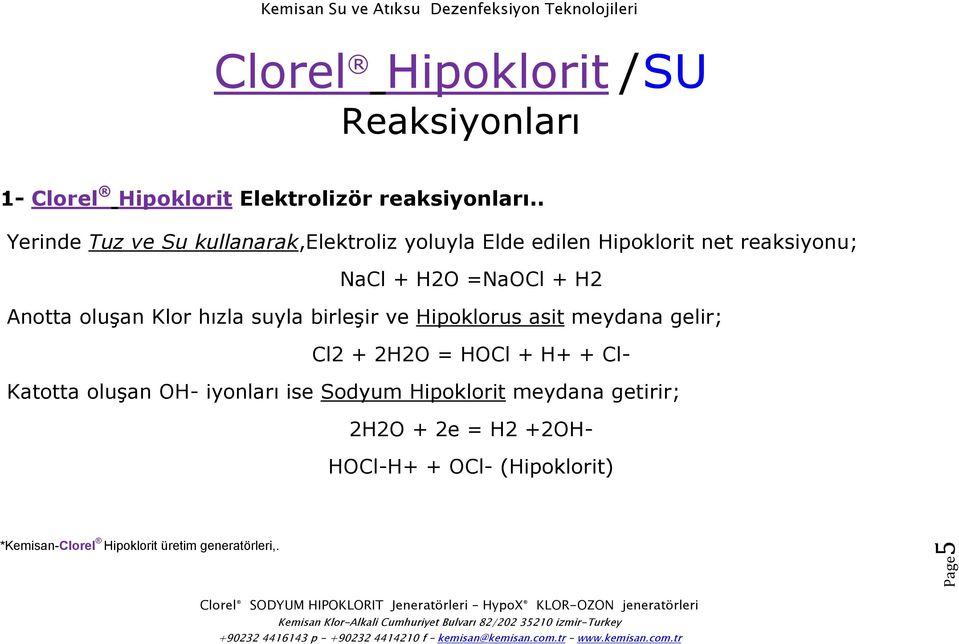 Kemisan Su ve Atıksu Dezenfeksiyon Teknolojileri

Clorel® Hipoklorit /SU
Reaksiyonları

1- Clorel® Hipoklorit Elektrolizör reaksiyonları..

Yerinde Tuz ve Su kullanarak,Elektroliz yoluyla Elde edilen Hipoklorit net reaksiyonu;

NaCl + H2O =NaOCl + H2

Anotta oluşan Klor hızla suyla birleşir ve Hipoklorus asit meydana gelir;

Cl2 + 2H2O = HOCl + H+ + Cl-

Katotta oluşan OH- iyonları ise Sodyum Hipoklorit meydana getirir;

2H2O + 2e = H2 +2OH-

HOCl-H+ + OCl- (Hipoklorit)

*Kemisan-Clorel® Hipoklorit üretim generatörleri,.

Page 5

Clorel® SODYUM HIPOKLORIT Jeneratörleri – HypoX® KLOR-OZON jeneratörleri
Kemisan Klor-Alkali Cumhuriyet Bulvarı 82/202 35210 izmir-Turkey
+90232 4416143 p – +90232 4414210 f – kemisan@kemisan.com.tr – www.kemisan.com.tr